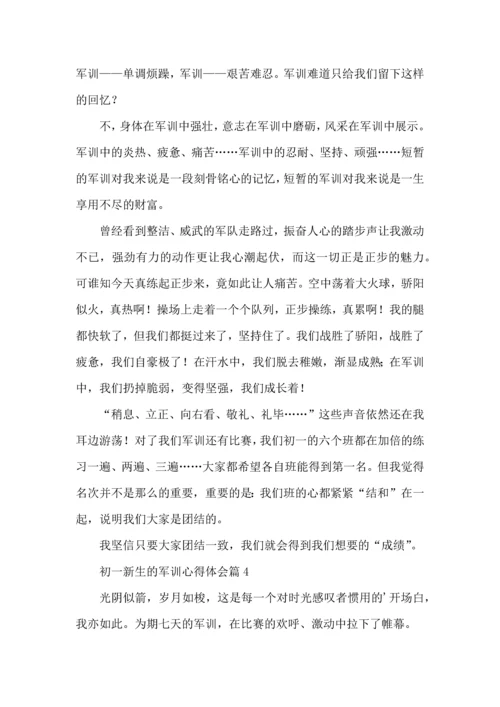 军训——单调烦躁，军训——艰苦难忍。军训难道只给我们留下这样的回忆？

不，身体在军训中强壮，意志在军训中磨砺，风采在军训中展示。军训中的炎热、疲惫、痛苦……军训中的忍耐、坚持、顽强……短暂的军训对我来说是一段刻骨铭心的记忆，短暂的军训对我来说是一生享用不尽的财富。

曾经看到整洁、威武的军队走路过，振奋人心的踏步声让我激动不已，强劲有力的动作更让我心潮起伏，而这一切正是正步的魅力。可谁知今天真练起正步来，竟如此让人痛苦。空中荡着大火球，骄阳似火，真热啊！操场上走着一个个队列，正步操练，真累啊！我的腿都快软了，但我们都挺过来了，坚持住了。我们战胜了骄阳，战胜了疲惫，我们自豪极了！在汗水中，我们脱去稚嫩，渐显成熟；在军训中，我们扔掉脆弱，变得坚强，我们成长着！

“稍息、立正、向右看、敬礼、礼毕……”这些声音依然还在我耳边游荡！对了我们军训还有比赛，我们初一的六个班都在加倍的练习一遍、两遍、三遍……大家都希望各自班能得到第一名。但我觉得名次并不是那么的重要，重要的是：我们班的心都紧紧“结和”在一起，说明我们大家是团结的。

我坚信只要大家团结一致，我们就会得到我们想要的“成绩”。

初一新生的军训心得体会篇 4

光阴似箭，岁月如梭，这是每一个对时光感叹者惯用的’开场白，我亦如此。为期七天的军训，在比赛的欢呼、激动中拉下了帷幕。